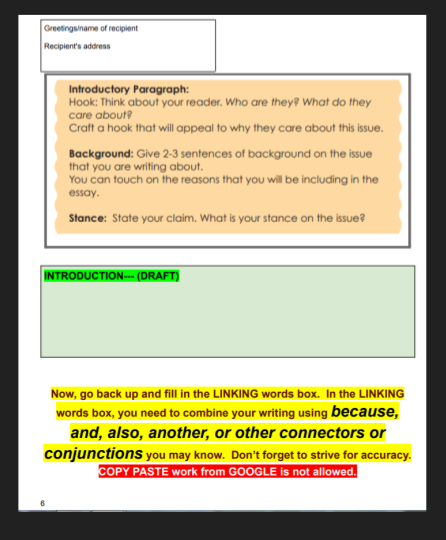 Greetings/name of recipient

Recipient's address

Introductory Paragraph:
Hook: Think about your reader. Who are they? What do they care about?
Craft a hook that will appeal to why they care about this issue.

Background: Give 2-3 sentences of background on the issue that you are writing about.
You can touch on the reasons that you will be including in the essay.

Stance: State your claim. What is your stance on the issue?

INTRODUCTION--- (DRAFT)

Now, go back up and fill in the LINKING words box. In the LINKING words box, you need to combine your writing using because, and, also, another, or other connectors or conjunctions you may know. Don't forget to strive for accuracy.
COPY PASTE work from GOOGLE is not allowed.

6